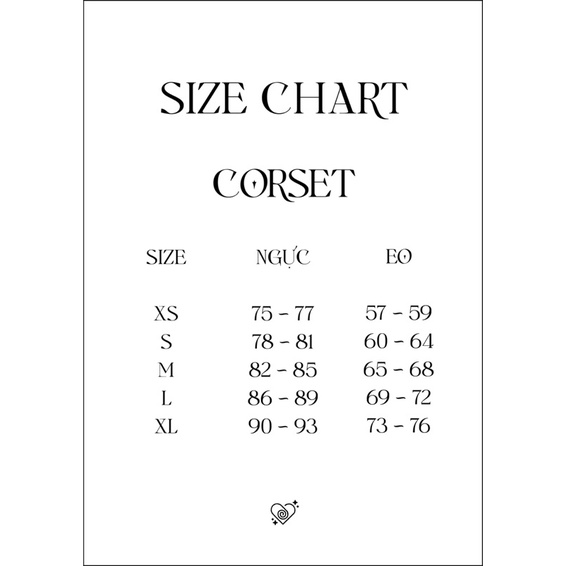 SIZE CHART

CORSET

| SIZE | NGỰC | EO |
|---|---|---|
| XS | 75 - 77 | 57 - 59 |
| S | 78 - 81 | 60 - 64 |
| M | 82 - 85 | 65 - 68 |
| L | 86 - 89 | 69 - 72 |
| XL | 90 - 93 | 73 - 76 |